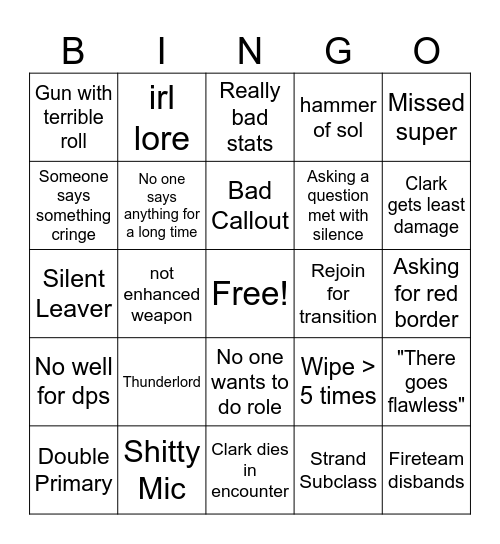 | B | I | N | G | O |
|---|---|---|---|---|
| Gun with terrible roll | irl lore | Really bad stats | hammer of sol | Missed super |
| Someone says something cringe | No one says anything for a long time | Bad Callout | Asking a question met with silence | Clark gets least damage |
| Silent Leaver | not enhanced weapon | Free! | Rejoin for transition | Asking for red border |
| No well for dps | Thunderlord | No one wants to do role | Wipe > 5 times | "There goes flawless" |
| Double Primary | Shitty Mic | Clark dies in encounter | Strand Subclass | Fireteam disbands |